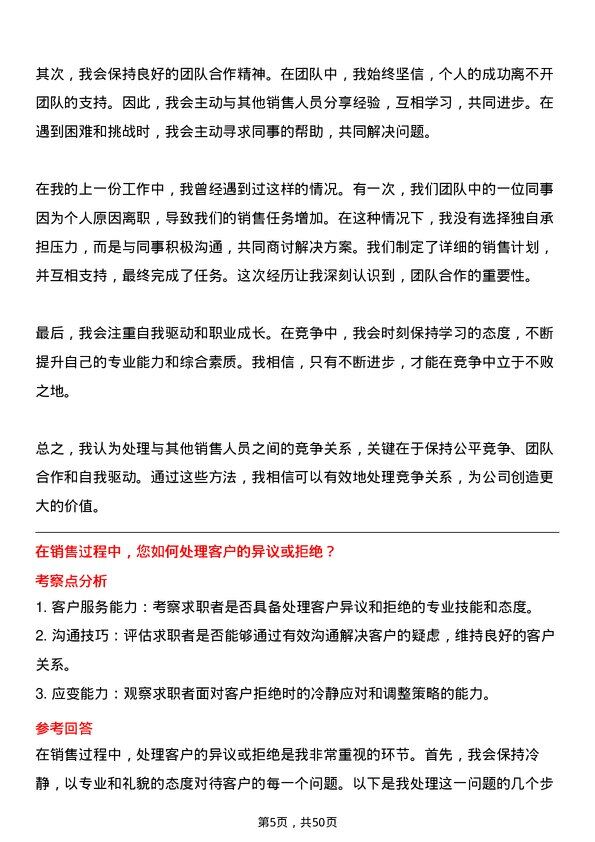 其次，我会保持良好的团队合作精神。在团队中，我始终坚信，个人的成功离不开团队的支持。因此，我会主动与其他销售人员分享经验，互相学习，共同进步。在遇到困难和挑战时，我会主动寻求同事的帮助，共同解决问题。

在我的上一份工作中，我曾经遇到过这样的情况。有一次，我们团队中的一位同事因为个人原因离职，导致我们的销售任务增加。在这种情况下，我没有选择独自承担压力，而是与同事积极沟通，共同商讨解决方案。我们制定了详细的销售计划，并互相支持，最终完成了任务。这次经历让我深刻认识到，团队合作的重要性。

最后，我会注重自我驱动和职业成长。在竞争中，我会时刻保持学习的态度，不断提升自己的专业能力和综合素质。我相信，只有不断进步，才能在竞争中立于不败之地。

总之，我认为处理与其他销售人员之间的竞争关系，关键在于保持公平竞争、团队合作和自我驱动。通过这些方法，我相信可以有效地处理竞争关系，为公司创造更大的价值。

在销售过程中，您如何处理客户的异议或拒绝？

考察点分析

1. 客户服务能力：考察求职者是否具备处理客户异议和拒绝的专业技能和态度。

2. 沟通技巧：评估求职者是否能够通过有效沟通解决客户的疑虑，维持良好的客户关系。

3. 应变能力：观察求职者面对客户拒绝时的冷静应对和调整策略的能力。

参考回答

在销售过程中，处理客户的异议或拒绝是我非常重视的环节。首先，我会保持冷静，以专业和礼貌的态度对待客户的每一个问题。以下是我处理这一问题的几个步

第5页，共50页